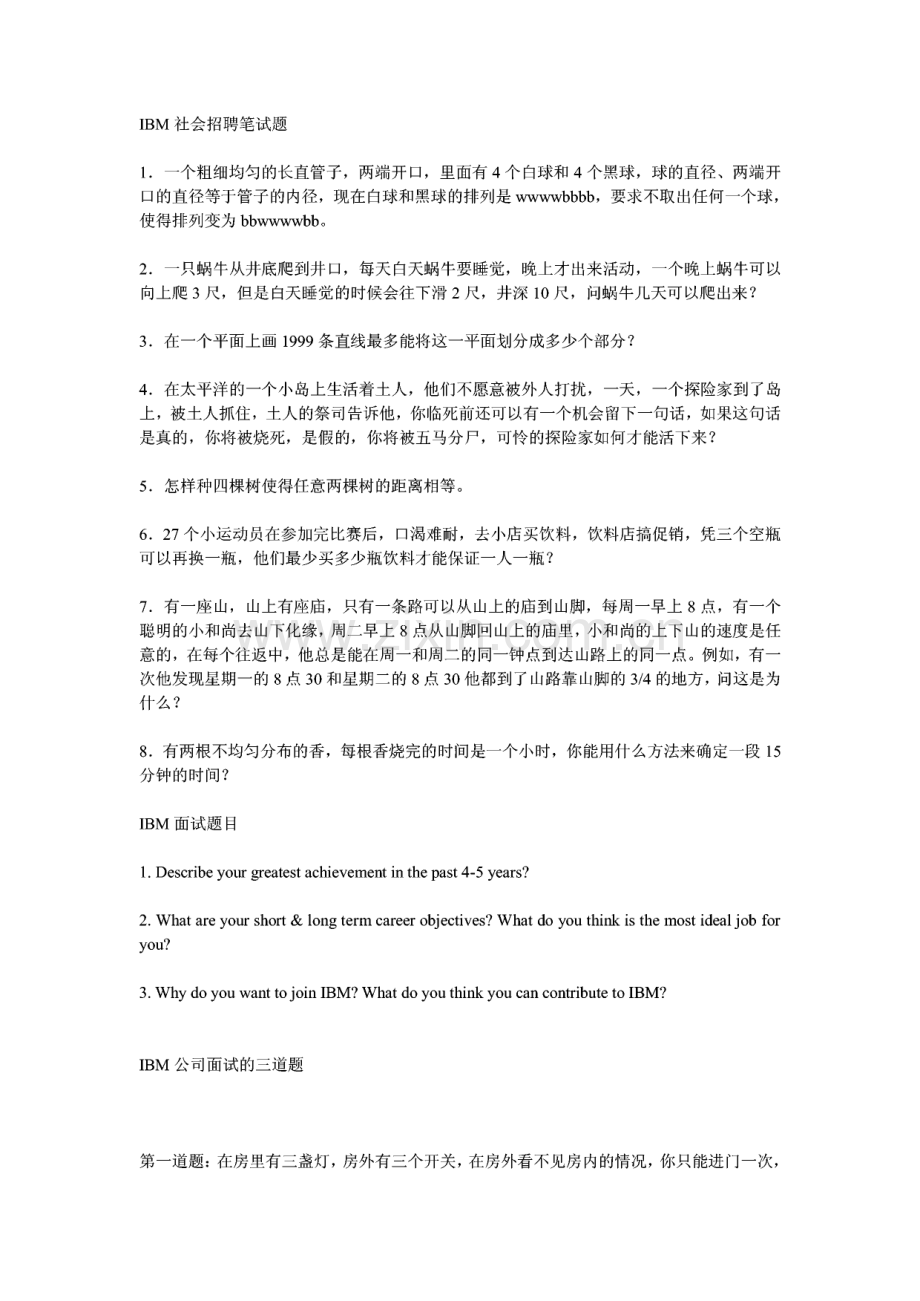 IBM 社会招聘笔试题

1．一个粗细均匀的长直管子，两端开口，里面有 4 个白球和 4 个黑球，球的直径、两端开口的直径等于管子的内径，现在白球和黑球的排列是 wwwwbbbb，要求不取出任何一个球，使得排列变为 bbwwwwbb。

2．一只蜗牛从井底爬到井口，每天白天蜗牛要睡觉，晚上才出来活动，一个晚上蜗牛可以向上爬 3 尺，但是白天睡觉的时候会往下滑 2 尺，井深 10 尺，问蜗牛几天可以爬出来？

3．在一个平面上画 1999 条直线最多能将这一平面划分成多少个部分？

4．在太平洋的一个小岛上生活着土人，他们不愿意被外人打扰，一天，一个探险家到了岛上，被土人抓住，土人的祭司告诉他，你临死前还可以有一个机会留下一句话，如果这句话是真的，你将被烧死，是假的，你将被五马分尸，可怜的探险家如何才能活下来？

5．怎样种四棵树使得任意两棵树的距离相等。

6．27 个小运动员在参加完比赛后，口渴难耐，去小店买饮料，饮料店搞促销，凭三个空瓶可以再换一瓶，他们最少买多少瓶饮料才能保证一人一瓶？

7．有一座山，山上有座庙，只有一条路可以从山上的庙到山脚，每周一早上 8 点，有一个聪明的小和尚去山下化缘，周二早上 8 点从山脚回山上的庙里，小和尚的上下山的速度是任意的，在每个往返中，他总是能在周一和周二的同一钟点到达山路上的同一点。例如，有一次他发现星期一的 8 点 30 和星期二的 8 点 30 他都到了山路靠山脚的 3/4 的地方，问这是为什么？

8．有两根不均匀分布的香，每根香烧完的时间是一个小时，你能用什么方法来确定一段 15 分钟的时间？

IBM 面试题目

1. Describe your greatest achievement in the past 4-5 years?

2. What are your short & long term career objectives? What do you think is the most ideal job for you?

3. Why do you want to join IBM? What do you think you can contribute to IBM?

IBM 公司面试的三道题

第一道题：在房里有三盏灯，房外有三个开关，在房外看不见房内的情况，你只能进门一次，